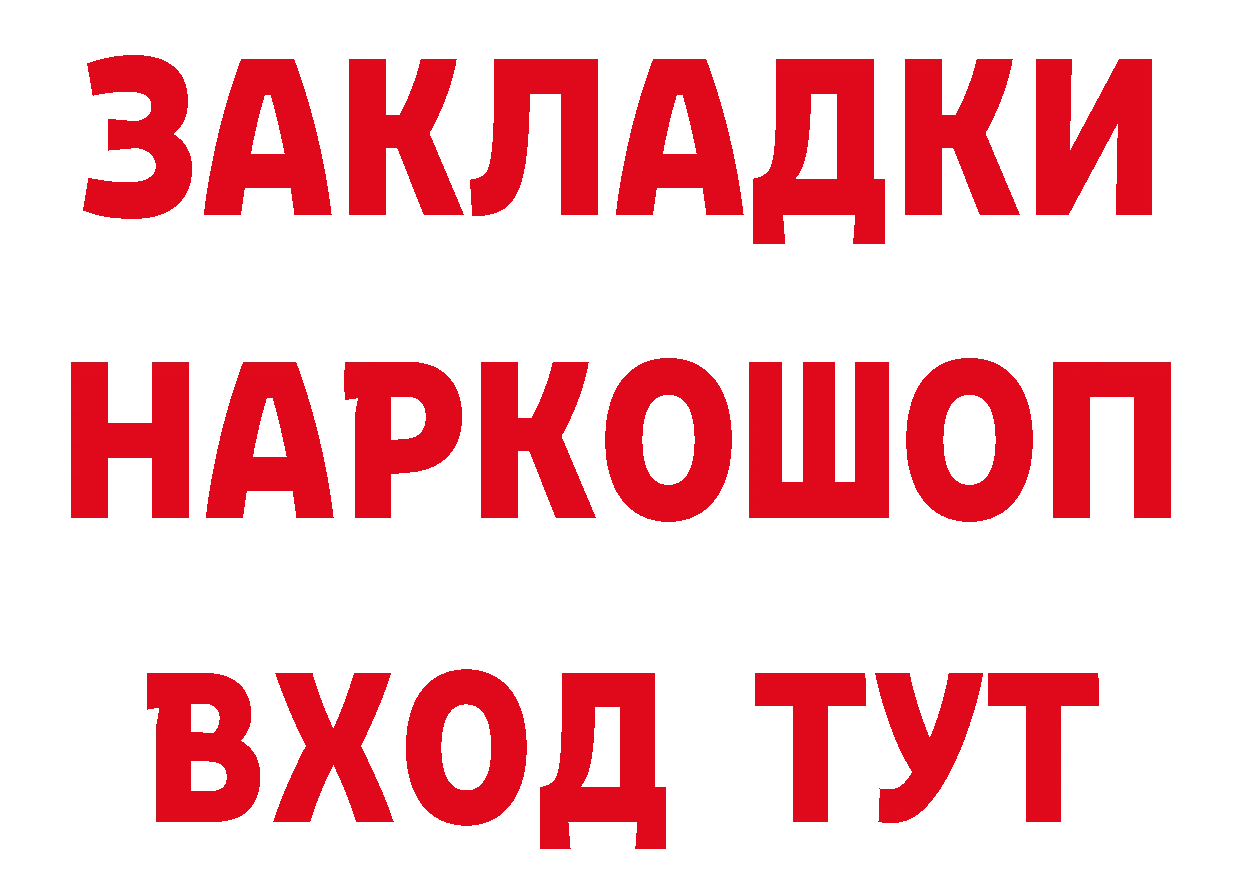 ЗАКЛАДКИ НАРКОШОП ВХОД ТУТ